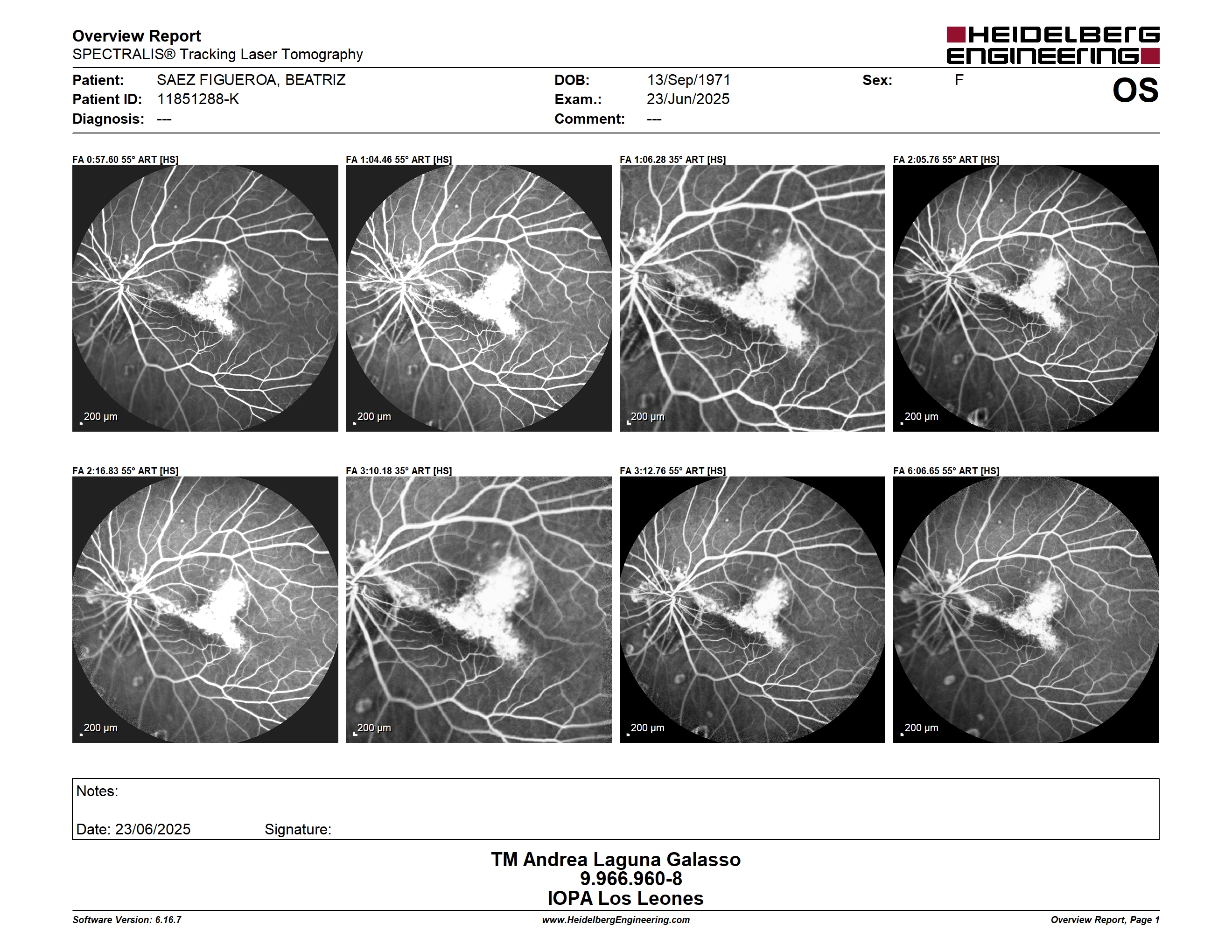 Overview Report
SPECTRALIS® Tracking Laser Tomography

HEIDELBERG ENGINEERING

Patient: SAEZ FIGUEROA, BEATRIZ
Patient ID: 11851288-K
Diagnosis: ---

DOB: 13/Sep/1971
Exam.: 23/Jun/2025
Comment: ---

Sex: F

OS

FA 0:57.60 55° ART [HS]
200 µm

FA 1:04.46 55° ART [HS]
200 µm

FA 1:06.28 35° ART [HS]
200 µm

FA 2:05.76 55° ART [HS]
200 µm

FA 2:16.83 55° ART [HS]
200 µm

FA 3:10.18 35° ART [HS]
200 µm

FA 3:12.76 55° ART [HS]
200 µm

FA 6:06.65 55° ART [HS]
200 µm

Notes:

Date: 23/06/2025 Signature:

TM Andrea Laguna Galasso
9.966.960-8
IOPA Los Leones

Software Version: 6.16.7
www.HeidelbergEngineering.com
Overview Report, Page 1